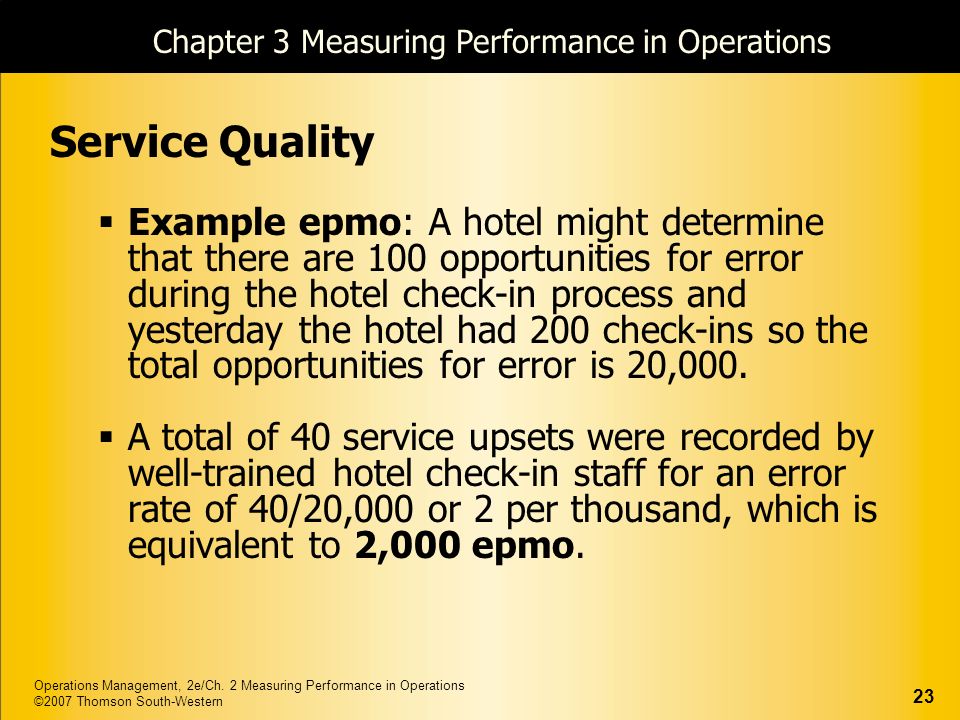 Chapter 3 Measuring Performance in Operations

Service Quality

▪ Example epmo: A hotel might determine that there are 100 opportunities for error during the hotel check-in process and yesterday the hotel had 200 check-ins so the total opportunities for error is 20,000.

▪ A total of 40 service upsets were recorded by well-trained hotel check-in staff for an error rate of 40/20,000 or 2 per thousand, which is equivalent to 2,000 epmo.

Operations Management, 2e/Ch. 2 Measuring Performance in Operations
©2007 Thomson South-Western

23